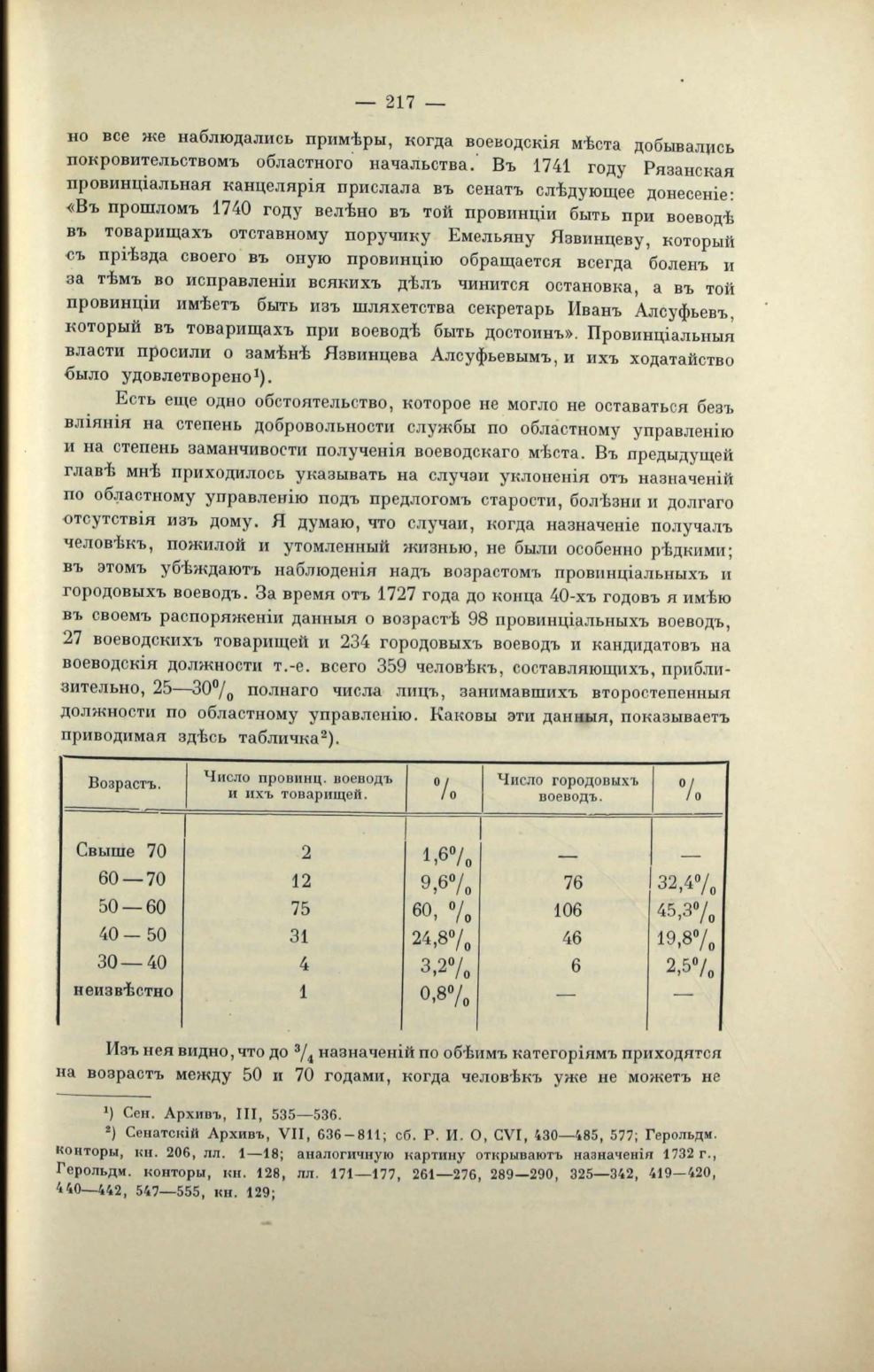 — 217 —

но все же наблюдались примѣры, когда воеводскія мѣста добывались покровительствомъ областного начальства. Въ 1741 году Рязанская провинціальная канцелярія прислала въ сенатъ слѣдующее донесеніе: «Въ прошломъ 1740 году велѣно въ той провинціи быть при воеводѣ въ товарищахъ отставному поручику Емельяну Язвинцеву, который съ пріѣзда своего въ оную провинцію обращается всегда боленъ и за тѣмъ во исправленіи всякихъ дѣлъ чинится остановка, а въ той провинціи имѣетъ быть изъ шляхетства секретарь Иванъ Алсуфьевъ, который въ товарищахъ при воеводѣ быть достоинъ». Провинціальныя власти просили о замѣнѣ Язвинцева Алсуфьевымъ, и ихъ ходатайство было удовлетворено$^1$).

Есть еще одно обстоятельство, которое не могло не оставаться безъ вліянія на степень добровольности службы по областному управленію и на степень заманчивости полученія воеводскаго мѣста. Въ предыдущей главѣ мнѣ приходилось указывать на случаи уклоненія отъ назначеній по областному управленію подъ предлогомъ старости, болѣзни и долгаго отсутствія изъ дому. Я думаю, что случаи, когда назначеніе получалъ человѣкъ, пожилой и утомленный жизнью, не были особенно рѣдкими; въ этомъ убѣждаютъ наблюденія надъ возрастомъ провинціальныхъ и городовыхъ воеводъ. За время отъ 1727 года до конца 40-хъ годовъ я имѣю въ своемъ распоряженіи данныя о возрастѣ 98 провинціальныхъ воеводъ, 27 воеводскихъ товарищей и 234 городовыхъ воеводъ и кандидатовъ на воеводскія должности т.-е. всего 359 человѣкъ, составляющихъ, приблизительно, 25—30$^0/_0$ полнаго числа лицъ, занимавшихъ второстепенныя должности по областному управленію. Каковы эти данныя, показываетъ приводимая здѣсь табличка$^2$).

| Возрастъ. | Число провинц. воеводъ и ихъ товарищей. | $^0/_0$ | Число городовыхъ воеводъ. | $^0/_0$ |
|---|---|---|---|---|
| Свыше 70 | 2 | 1,6$^0/_0$ | — | — |
| 60—70 | 12 | 9,6$^0/_0$ | 76 | 32,4$^0/_0$ |
| 50—60 | 75 | 60, $^0/_0$ | 106 | 45,3$^0/_0$ |
| 40—50 | 31 | 24,8$^0/_0$ | 46 | 19,8$^0/_0$ |
| 30—40 | 4 | 3,2$^0/_0$ | 6 | 2,5$^0/_0$ |
| неизвѣстно | 1 | 0,8$^0/_0$ | — | — |

Изъ нея видно, что до $^3/_4$ назначеній по обѣимъ категоріямъ приходятся на возрастъ между 50 и 70 годами, когда человѣкъ уже не можетъ не

$^1$) Сен. Архивъ, III, 535—536.
$^2$) Сенатскій Архивъ, VII, 636—811; сб. Р. И. О, CVI, 430—485, 577; Герольдм. конторы, кн. 206, лл. 1—18; аналогичную картину открываютъ назначенія 1732 г., Герольдм. конторы, кн. 128, лл. 171—177, 261—276, 289—290, 325—342, 419—420, 440—442, 547—555, кн. 129;